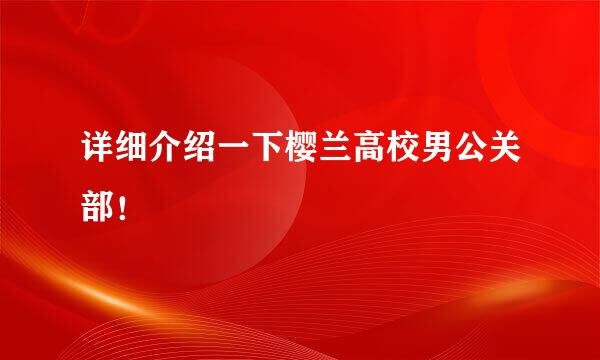 详细介绍一下樱兰高校男公关部！